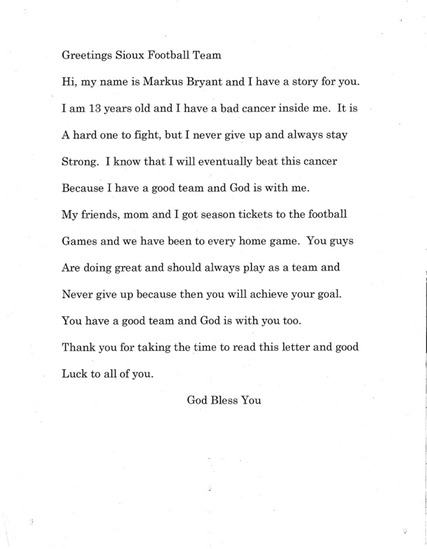 Greetings Sioux Football Team

Hi, my name is Markus Bryant and I have a story for you. I am 13 years old and I have a bad cancer inside me. It is A hard one to fight, but I never give up and always stay Strong. I know that I will eventually beat this cancer Because I have a good team and God is with me. My friends, mom and I got season tickets to the football Games and we have been to every home game. You guys Are doing great and should always play as a team and Never give up because then you will achieve your goal. You have a good team and God is with you too. Thank you for taking the time to read this letter and good Luck to all of you.

God Bless You